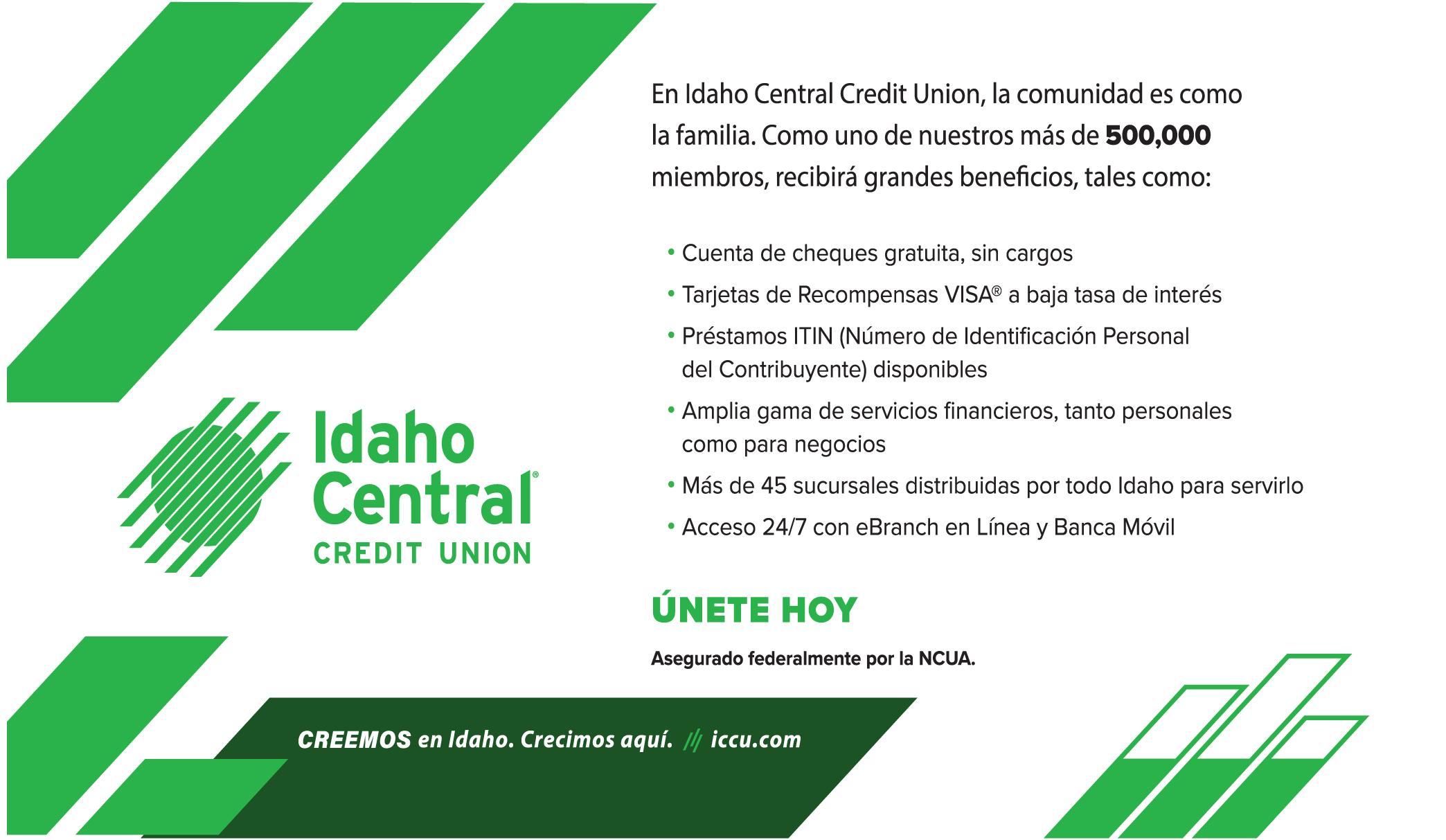 Idaho Central® CREDIT UNION

En Idaho Central Credit Union, la comunidad es como la familia. Como uno de nuestros más de 500,000 miembros, recibirá grandes beneficios, tales como:

• Cuenta de cheques gratuita, sin cargos
• Tarjetas de Recompensas VISA® a baja tasa de interés
• Préstamos ITIN (Número de Identificación Personal del Contribuyente) disponibles
• Amplia gama de servicios financieros, tanto personales como para negocios
• Más de 45 sucursales distribuidas por todo Idaho para servirlo
• Acceso 24/7 con eBranch en Línea y Banca Móvil

ÚNETE HOY

Asegurado federalmente por la NCUA.

CREEMOS en Idaho. Crecimos aquí. /// iccu.com